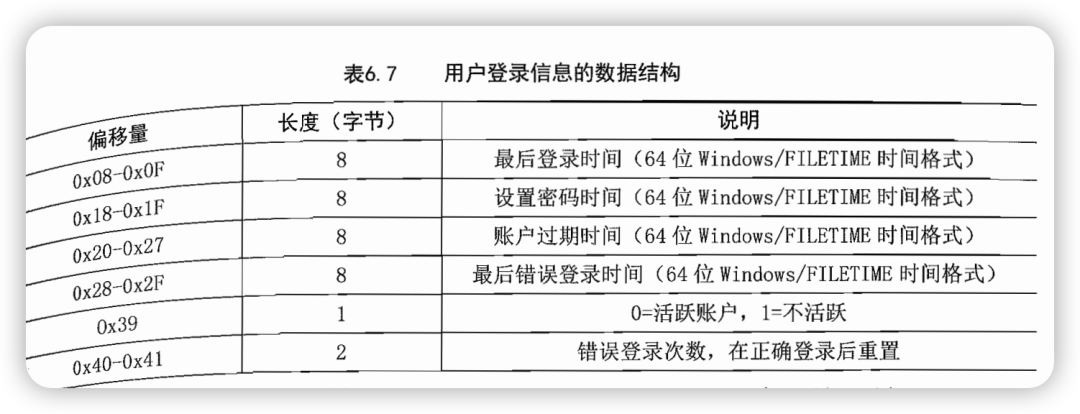 表6.7　用户登录信息的数据结构

| 偏移量 | 长度（字节） | 说明 |
|---|---|---|
| 0x08-0x0F | 8 | 最后登录时间（64位Windows/FILETIME时间格式） |
| 0x18-0x1F | 8 | 设置密码时间（64位Windows/FILETIME时间格式） |
| 0x20-0x27 | 8 | 账户过期时间（64位Windows/FILETIME时间格式） |
| 0x28-0x2F | 8 | 最后错误登录时间（64位Windows/FILETIME时间格式） |
| 0x39 | 1 | 0=活跃账户，1=不活跃 |
| 0x40-0x41 | 2 | 错误登录次数，在正确登录后重置 |